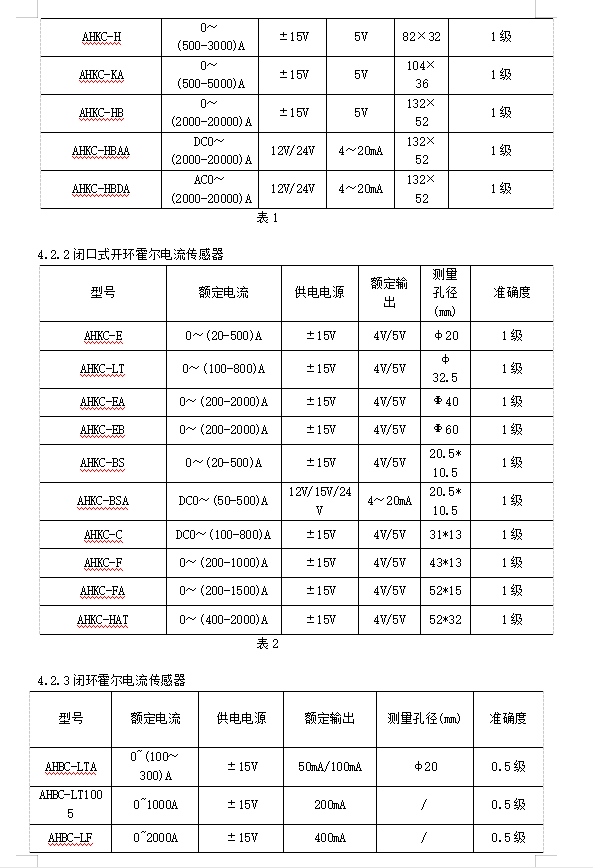 | AHKC-H | 0～(500-3000)A | ±15V | 5V | 82×32 | 1级 |
|---|---|---|---|---|---|
| AHKC-KA | 0～(500-5000)A | ±15V | 5V | 104×36 | 1级 |
| AHKC-HB | 0～(2000-20000)A | ±15V | 5V | 132×52 | 1级 |
| AHKC-HBAA | DC0～(2000-20000)A | 12V/24V | 4～20mA | 132×52 | 1级 |
| AHKC-HBDA | AC0～(2000-20000)A | 12V/24V | 4～20mA | 132×52 | 1级 |

表 1

4.2.2 闭口式开环霍尔电流传感器

| 型号 | 额定电流 | 供电电源 | 额定输出 | 测量孔径(mm) | 准确度 |
|---|---|---|---|---|---|
| AHKC-E | 0～(20-500)A | ±15V | 4V/5V | Φ20 | 1级 |
| AHKC-LT | 0～(100-800)A | ±15V | 4V/5V | Φ32.5 | 1级 |
| AHKC-EA | 0～(200-2000)A | ±15V | 4V/5V | Φ40 | 1级 |
| AHKC-EB | 0～(200-2000)A | ±15V | 4V/5V | Φ60 | 1级 |
| AHKC-BS | 0～(20-500)A | ±15V | 4V/5V | 20.5*10.5 | 1级 |
| AHKC-BSA | DC0～(50-500)A | 12V/15V/24V | 4～20mA | 20.5*10.5 | 1级 |
| AHKC-C | DC0～(100-800)A | ±15V | 4V/5V | 31*13 | 1级 |
| AHKC-F | 0～(200-1000)A | ±15V | 4V/5V | 43*13 | 1级 |
| AHKC-FA | 0～(200-1500)A | ±15V | 4V/5V | 52*15 | 1级 |
| AHKC-HAT | 0～(400-2000)A | ±15V | 4V/5V | 52*32 | 1级 |

表 2

4.2.3 闭环霍尔电流传感器

| 型号 | 额定电流 | 供电电源 | 额定输出 | 测量孔径(mm) | 准确度 |
|---|---|---|---|---|---|
| AHBC-LTA | 0~(100~300)A | ±15V | 50mA/100mA | Φ20 | 0.5级 |
| AHBC-LT1005 | 0~1000A | ±15V | 200mA | / | 0.5级 |
| AHBC-LF | 0~2000A | ±15V | 400mA | / | 0.5级 |